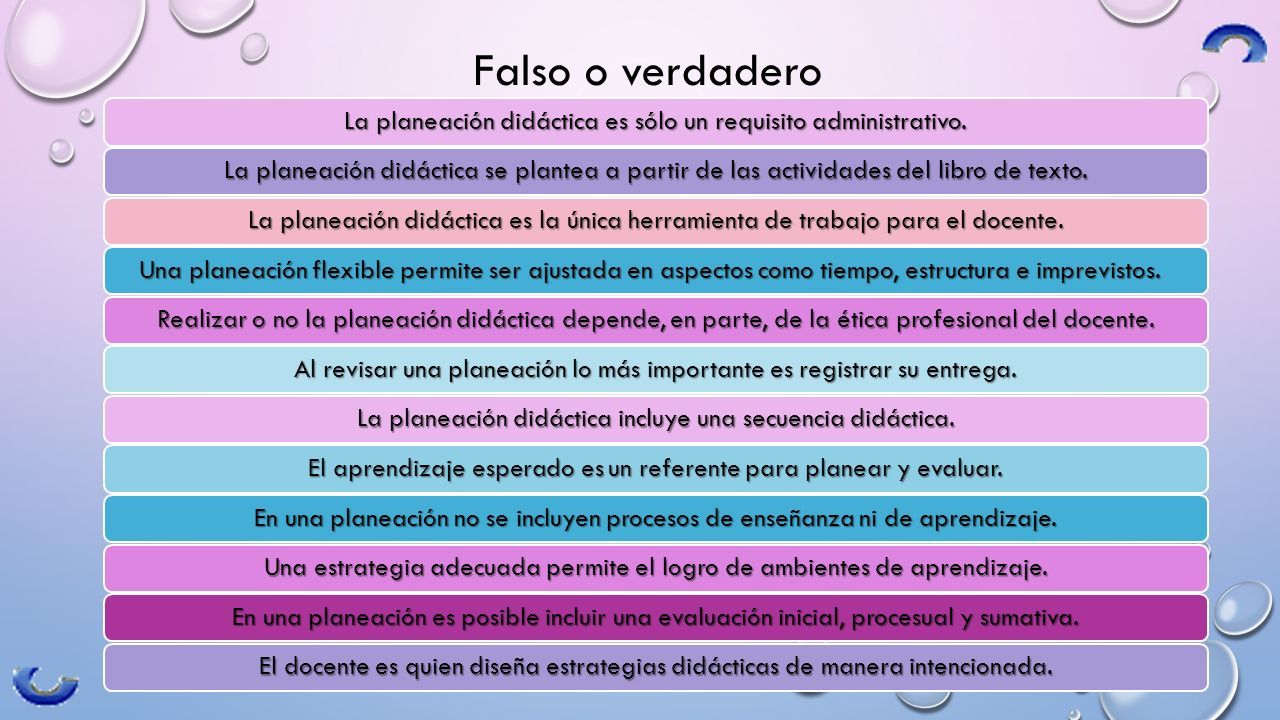 Falso o verdadero

La planeación didáctica es sólo un requisito administrativo.

La planeación didáctica se plantea a partir de las actividades del libro de texto.

La planeación didáctica es la única herramienta de trabajo para el docente.

Una planeación flexible permite ser ajustada en aspectos como tiempo, estructura e imprevistos.

Realizar o no la planeación didáctica depende, en parte, de la ética profesional del docente.

Al revisar una planeación lo más importante es registrar su entrega.

La planeación didáctica incluye una secuencia didáctica.

El aprendizaje esperado es un referente para planear y evaluar.

En una planeación no se incluyen procesos de enseñanza ni de aprendizaje.

Una estrategia adecuada permite el logro de ambientes de aprendizaje.

En una planeación es posible incluir una evaluación inicial, procesual y sumativa.

El docente es quien diseña estrategias didácticas de manera intencionada.